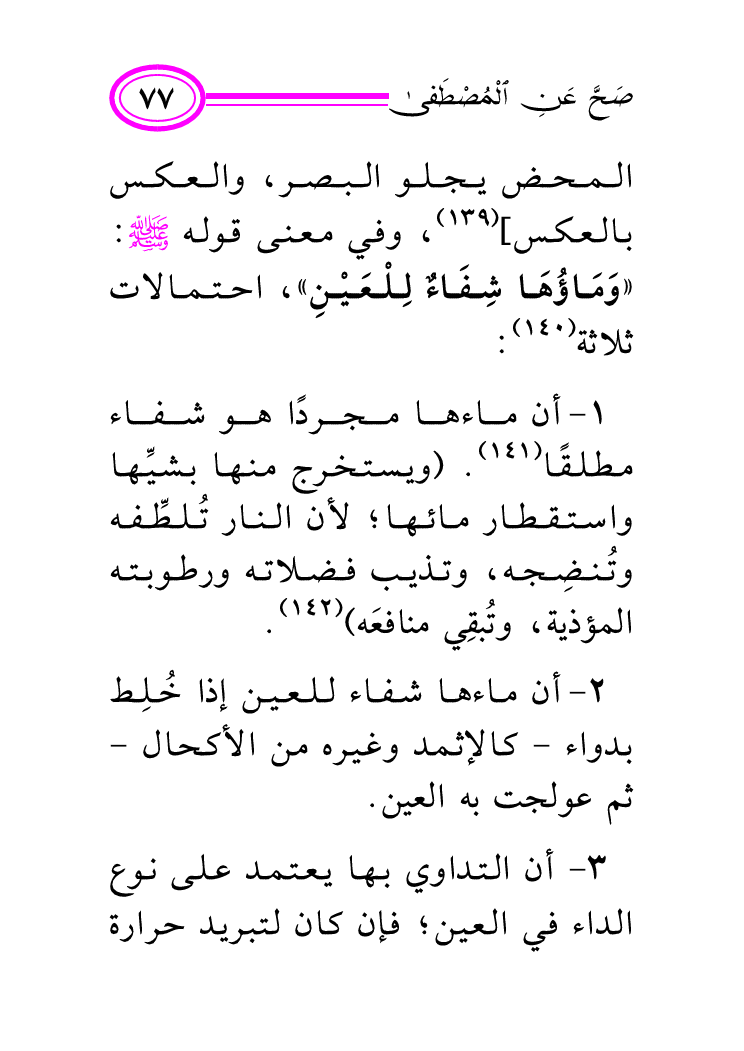 صَحَّ عَنِ ٱلْمُصْطَفَىٰ ٧٧

المحض يجلو البصر، والعكس بالعكس]$^{(١٣٩)}$، وفي معنى قوله ﷺ: «وَمَاؤُهَا شِفَاءٌ لِلْعَيْنِ»، احتمالات ثلاثة$^{(١٤٠)}$:

١- أن ماءها مجردًا هو شفاء مطلقًا$^{(١٤١)}$. (ويستخرج منها بشيِّها واستقطار مائها؛ لأن النار تُلطِّفه وتُنضِجه، وتذيب فضلاته ورطوبته المؤذية، وتُبقِي منافعَه)$^{(١٤٢)}$.

٢- أن ماءها شفاء للعين إذا خُلِط بدواء - كالإثمد وغيره من الأكحال - ثم عولجت به العين.

٣- أن التداوي بها يعتمد على نوع الداء في العين؛ فإن كان لتبريد حرارة